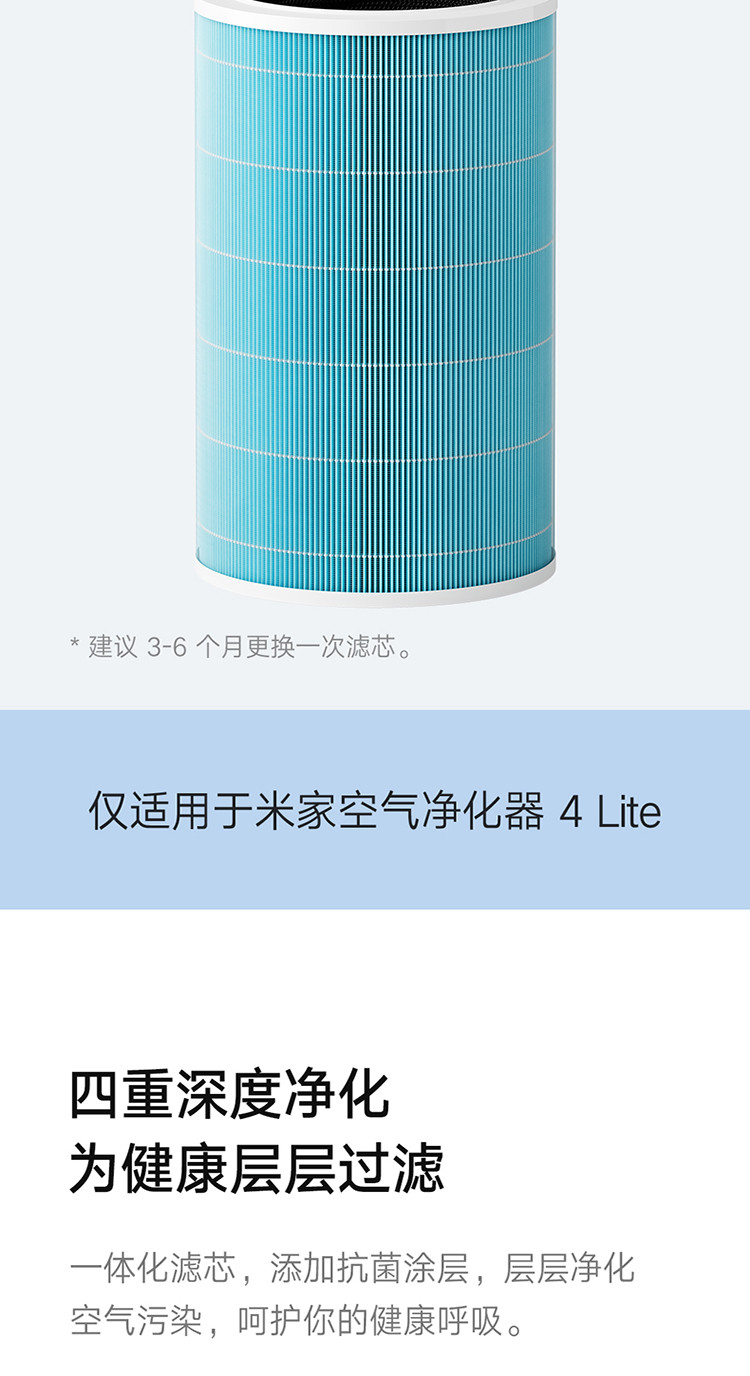 * 建议 3-6 个月更换一次滤芯。

仅适用于米家空气净化器 4 Lite

四重深度净化
为健康层层过滤

一体化滤芯，添加抗菌涂层，层层净化空气污染，呵护你的健康呼吸。